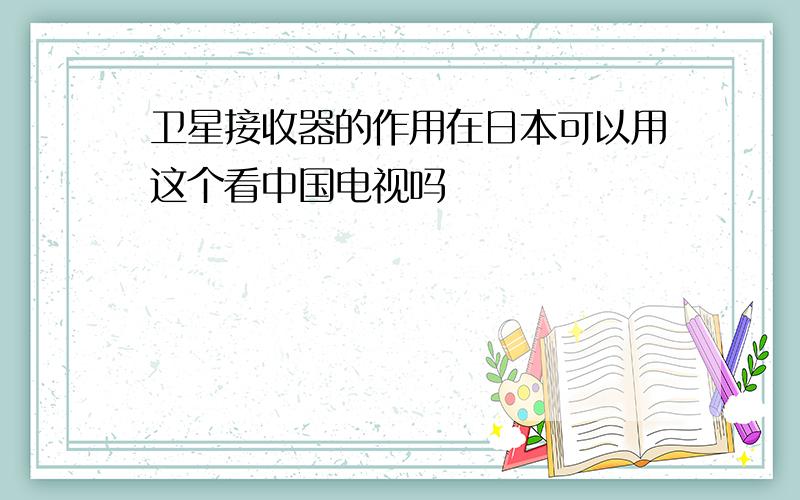 卫星接收器的作用在日本可以用这个看中国电视吗